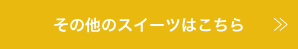 その他のスイーツはこちら ≫